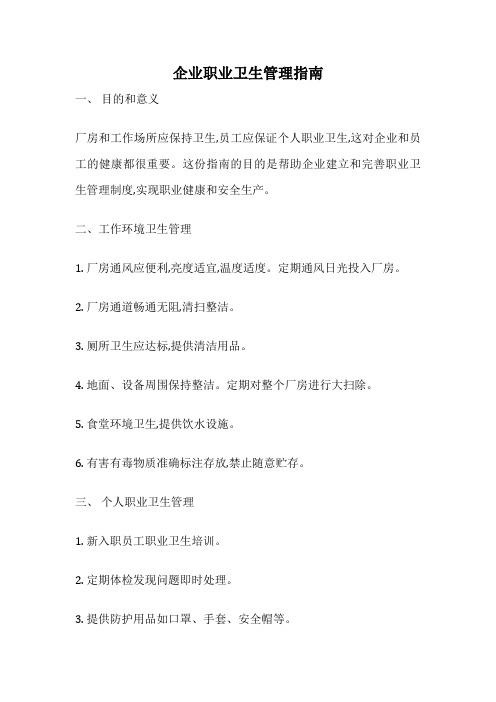 企业职业卫生管理指南

一、 目的和意义

厂房和工作场所应保持卫生,员工应保证个人职业卫生,这对企业和员工的健康都很重要。这份指南的目的是帮助企业建立和完善职业卫生管理制度,实现职业健康和安全生产。

二、工作环境卫生管理

1. 厂房通风应便利,亮度适宜,温度适度。定期通风日光投入厂房。

2. 厂房通道畅通无阻,清扫整洁。

3. 厕所卫生应达标,提供清洁用品。

4. 地面、设备周围保持整洁。定期对整个厂房进行大扫除。

5. 食堂环境卫生,提供饮水设施。

6. 有害有毒物质准确标注存放,禁止随意贮存。

三、 个人职业卫生管理

1. 新入职员工职业卫生培训。

2. 定期体检发现问题即时处理。

3. 提供防护用品如口罩、手套、安全帽等。